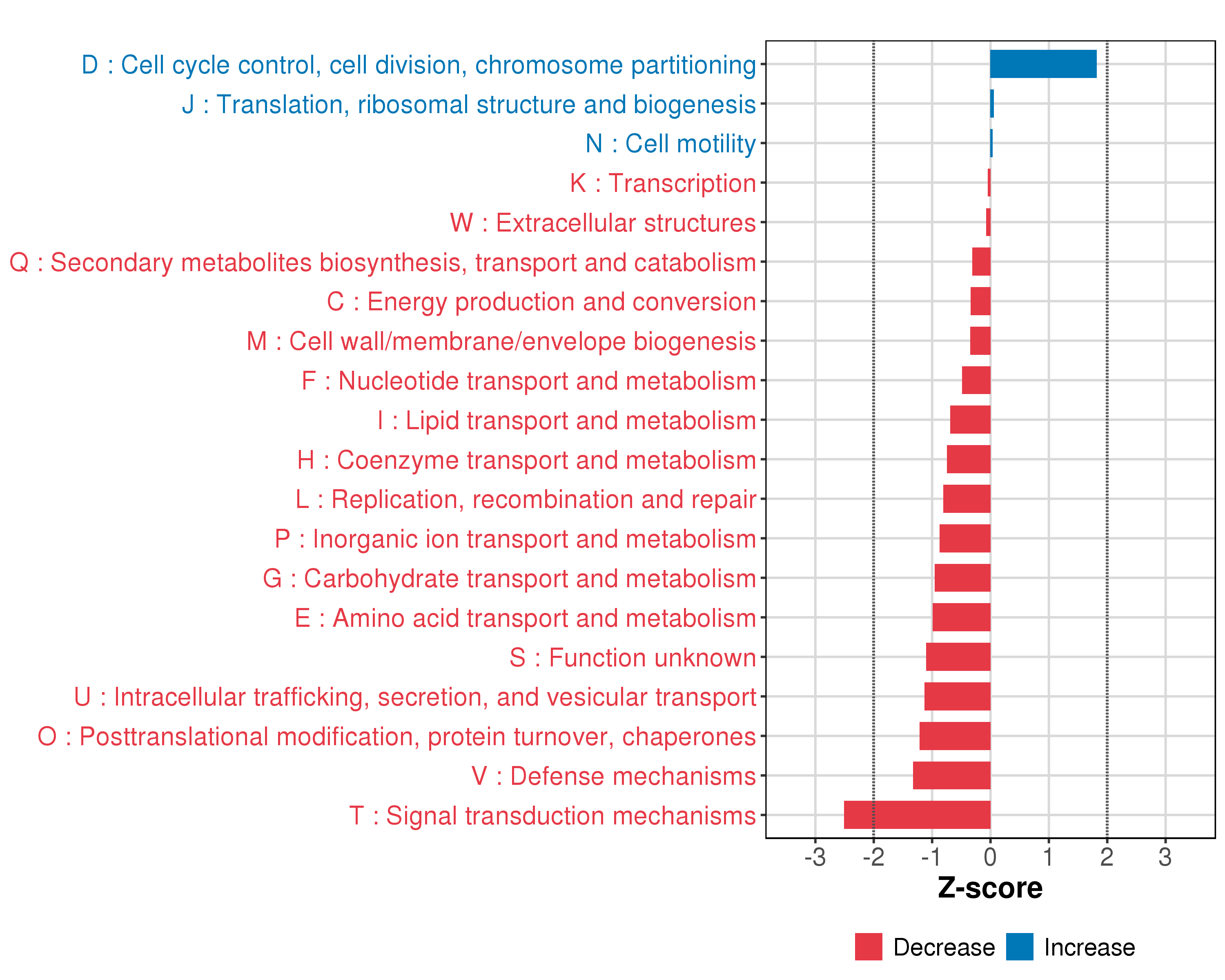 D : Cell cycle control, cell division, chromosome partitioning
J : Translation, ribosomal structure and biogenesis
N : Cell motility
K : Transcription
W : Extracellular structures
Q : Secondary metabolites biosynthesis, transport and catabolism
C : Energy production and conversion
M : Cell wall/membrane/envelope biogenesis
F : Nucleotide transport and metabolism
I : Lipid transport and metabolism
H : Coenzyme transport and metabolism
L : Replication, recombination and repair
P : Inorganic ion transport and metabolism
G : Carbohydrate transport and metabolism
E : Amino acid transport and metabolism
S : Function unknown
U : Intracellular trafficking, secretion, and vesicular transport
O : Posttranslational modification, protein turnover, chaperones
V : Defense mechanisms
T : Signal transduction mechanisms

-3 -2 -1 0 1 2 3
Z-score

Decrease Increase